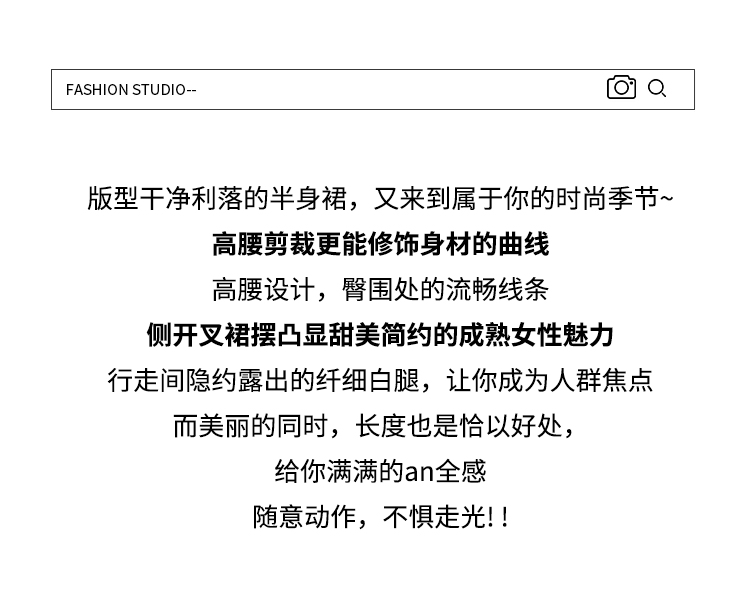 FASHION STUDIO--

版型干净利落的半身裙，又来到属于你的时尚季节~

高腰剪裁更能修饰身材的曲线

高腰设计，臀围处的流畅线条

侧开叉裙摆凸显甜美简约的成熟女性魅力

行走间隐约露出的纤细白腿，让你成为人群焦点

而美丽的同时，长度也是恰以好处，

给你满满的an全感

随意动作，不惧走光!!